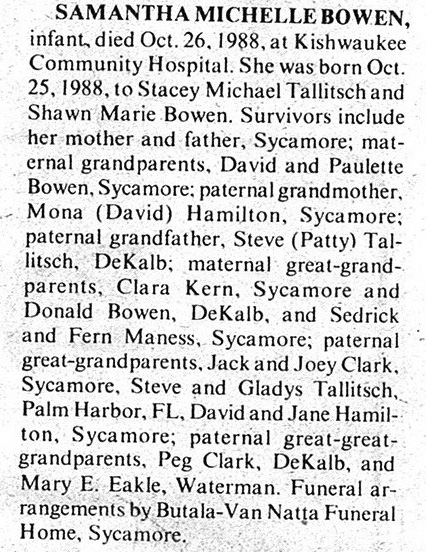 SAMANTHA MICHELLE BOWEN, infant, died Oct. 26, 1988, at Kishwaukee Community Hospital. She was born Oct. 25, 1988, to Stacey Michael Tallitsch and Shawn Marie Bowen. Survivors include her mother and father, Sycamore; maternal grandparents, David and Paulette Bowen, Sycamore; paternal grandmother, Mona (David) Hamilton, Sycamore; paternal grandfather, Steve (Patty) Tallitsch, DeKalb; maternal great-grandparents, Clara Kern, Sycamore and Donald Bowen, DeKalb, and Sedrick and Fern Maness, Sycamore; paternal great-grandparents, Jack and Joey Clark, Sycamore, Steve and Gladys Tallitsch, Palm Harbor, FL, David and Jane Hamilton, Sycamore; paternal great-great-grandparents, Peg Clark, DeKalb, and Mary E. Eakle, Waterman. Funeral arrangements by Butala-Van Natta Funeral Home, Sycamore.